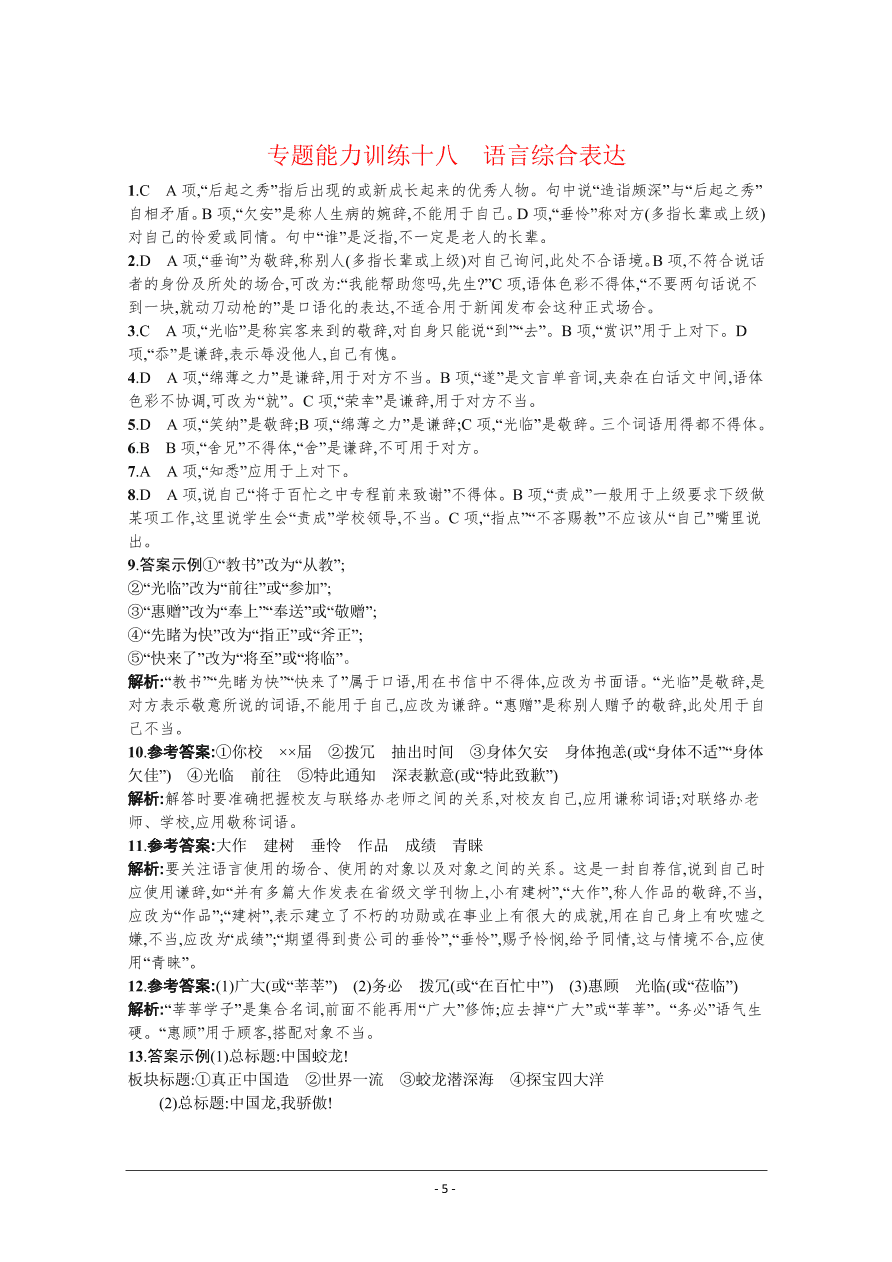 专题能力训练十八　语言综合表达

1.C　A 项,“后起之秀”指后出现的或新成长起来的优秀人物。句中说“造诣颇深”与“后起之秀”自相矛盾。B 项,“欠安”是称人生病的婉辞,不能用于自己。D 项,“垂怜”称对方(多指长辈或上级)对自己的怜爱或同情。句中“谁”是泛指,不一定是老人的长辈。

2.D　A 项,“垂询”为敬辞,称别人(多指长辈或上级)对自己询问,此处不合语境。B 项,不符合说话者的身份及所处的场合,可改为:“我能帮助您吗,先生?”C 项,语体色彩不得体,“不要两句话说不到一块,就动刀动枪的”是口语化的表达,不适合用于新闻发布会这种正式场合。

3.C　A 项,“光临”是称宾客来到的敬辞,对自身只能说“到”“去”。B 项,“赏识”用于上对下。D 项,“忝”是谦辞,表示辱没他人,自己有愧。

4.D　A 项,“绵薄之力”是谦辞,用于对方不当。B 项,“遂”是文言单音词,夹杂在白话文中间,语体色彩不协调,可改为“就”。C 项,“荣幸”是谦辞,用于对方不当。

5.D　A 项,“笑纳”是敬辞;B 项,“绵薄之力”是谦辞;C 项,“光临”是敬辞。三个词语用得都不得体。

6.B　B 项,“舍兄”不得体,“舍”是谦辞,不可用于对方。

7.A　A 项,“知悉”应用于上对下。

8.D　A 项,说自己“将于百忙之中专程前来致谢”不得体。B 项,“责成”一般用于上级要求下级做某项工作,这里说学生会“责成”学校领导,不当。C 项,“指点”“不吝赐教”不应该从“自己”嘴里说出。

9.答案示例①“教书”改为“从教”;
②“光临”改为“前往”或“参加”;
③“惠赠”改为“奉上”“奉送”或“敬赠”;
④“先睹为快”改为“指正”或“斧正”;
⑤“快来了”改为“将至”或“将临”。

解析:“教书”“先睹为快”“快来了”属于口语,用在书信中不得体,应改为书面语。“光临”是敬辞,是对方表示敬意所说的词语,不能用于自己,应改为谦辞。“惠赠”是称别人赠予的敬辞,此处用于自己不当。

10.参考答案:①你校　××届　②拨冗　抽出时间　③身体欠安　身体抱恙(或“身体不适”“身体欠佳”)　④光临　前往　⑤特此通知　深表歉意(或“特此致歉”)

解析:解答时要准确把握校友与联络办老师之间的关系,对校友自己,应用谦称词语;对联络办老师、学校,应用敬称词语。

11.参考答案:大作　建树　垂怜　作品　成绩　青睐

解析:要关注语言使用的场合、使用的对象以及对象之间的关系。这是一封自荐信,说到自己时应使用谦辞,如“并有多篇大作发表在省级文学刊物上,小有建树”,“大作”,称人作品的敬辞,不当,应改为“作品”;“建树”,表示建立了不朽的功勋或在事业上有很大的成就,用在自己身上有吹嘘之嫌,不当,应改为“成绩”;“期望得到贵公司的垂怜”,“垂怜”,赐予怜悯,给予同情,这与情境不合,应使用“青睐”。

12.参考答案:(1)广大(或“莘莘”)　(2)务必　拨冗(或“在百忙中”)　(3)惠顾　光临(或“莅临”)

解析:“莘莘学子”是集合名词,前面不能再用“广大”修饰;应去掉“广大”或“莘莘”。“务必”语气生硬。“惠顾”用于顾客,搭配对象不当。

13.答案示例(1)总标题:中国蛟龙!
板块标题:①真正中国造　②世界一流　③蛟龙潜深海　④探宝四大洋
(2)总标题:中国龙,我骄傲!

- 5 -